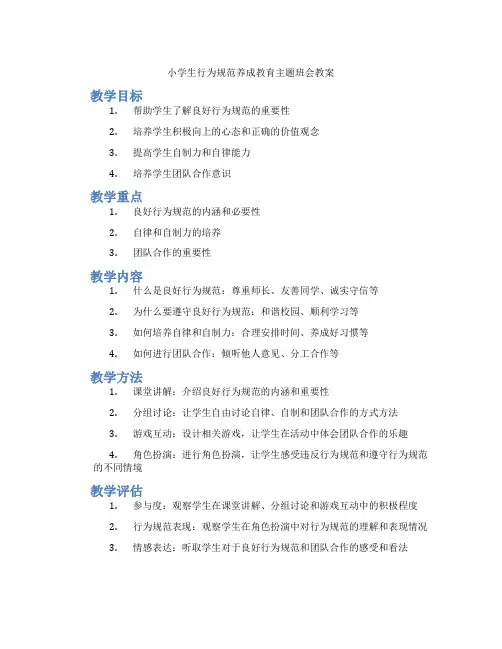 小学生行为规范养成教育主题班会教案

教学目标

1. 帮助学生了解良好行为规范的重要性

2. 培养学生积极向上的心态和正确的价值观念

3. 提高学生自制力和自律能力

4. 培养学生团队合作意识

教学重点

1. 良好行为规范的内涵和必要性

2. 自律和自制力的培养

3. 团队合作的重要性

教学内容

1. 什么是良好行为规范：尊重师长、友善同学、诚实守信等

2. 为什么要遵守良好行为规范：和谐校园、顺利学习等

3. 如何培养自律和自制力：合理安排时间、养成好习惯等

4. 如何进行团队合作：倾听他人意见、分工合作等

教学方法

1. 课堂讲解：介绍良好行为规范的内涵和重要性

2. 分组讨论：让学生自由讨论自律、自制和团队合作的方式方法

3. 游戏互动：设计相关游戏，让学生在活动中体会团队合作的乐趣

4. 角色扮演：进行角色扮演，让学生感受违反行为规范和遵守行为规范的不同情境

教学评估

1. 参与度：观察学生在课堂讲解、分组讨论和游戏互动中的积极程度

2. 行为规范表现：观察学生在角色扮演中对行为规范的理解和表现情况

3. 情感表达：听取学生对于良好行为规范和团队合作的感受和看法